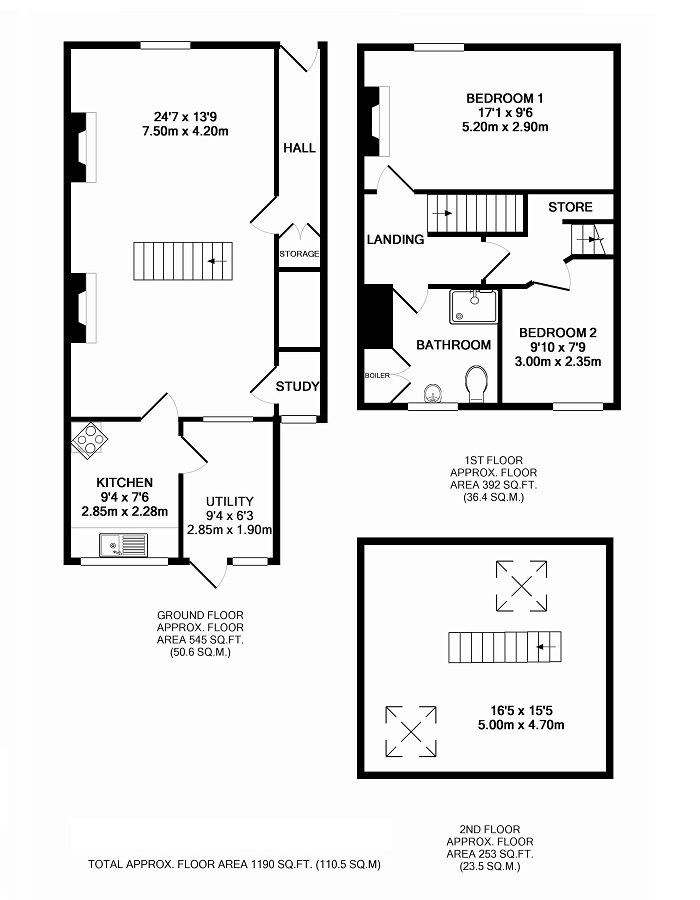 24'7 x 13'9
7.50m x 4.20m

HALL

STORAGE

STUDY

KITCHEN
9'4 x 7'6
2.85m x 2.28m

UTILITY
9'4 x 6'3
2.85m x 1.90m

GROUND FLOOR
APPROX. FLOOR
AREA 545 SQ.FT.
(50.6 SQ.M.)

BEDROOM 1
17'1 x 9'6
5.20m x 2.90m

STORE

LANDING

BATHROOM

BOILER

BEDROOM 2
9'10 x 7'9
3.00m x 2.35m

1ST FLOOR
APPROX. FLOOR
AREA 392 SQ.FT.
(36.4 SQ.M.)

16'5 x 15'5
5.00m x 4.70m

2ND FLOOR
APPROX. FLOOR
AREA 253 SQ.FT.
(23.5 SQ.M.)

TOTAL APPROX. FLOOR AREA 1190 SQ.FT. (110.5 SQ.M)